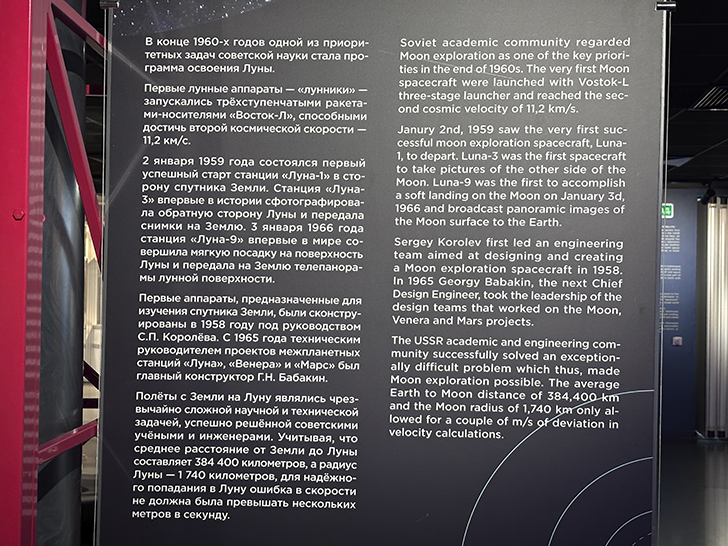 В конце 1960-х годов одной из приоритетных задач советской науки стала программа освоения Луны.

Первые лунные аппараты — «лунники» — запускались трёхступенчатыми ракетами-носителями «Восток-Л», способными достичь второй космической скорости — 11,2 км/с.

2 января 1959 года состоялся первый успешный старт станции «Луна-1» в сторону спутника Земли. Станция «Луна-3» впервые в истории сфотографировала обратную сторону Луны и передала снимки на Землю. 3 января 1966 года станция «Луна-9» впервые в мире совершила мягкую посадку на поверхность Луны и передала на Землю телепанорамы лунной поверхности.

Первые аппараты, предназначенные для изучения спутника Земли, были сконструированы в 1958 году под руководством С.П. Королёва. С 1965 года техническим руководителем проектов межпланетных станций «Луна», «Венера» и «Марс» был главный конструктор Г.Н. Бабакин.

Полёты с Земли на Луну являлись чрезвычайно сложной научной и технической задачей, успешно решённой советскими учёными и инженерами. Учитывая, что среднее расстояние от Земли до Луны составляет 384 400 километров, а радиус Луны — 1 740 километров, для надёжного попадания в Луну ошибка в скорости не должна была превышать нескольких метров в секунду.

Soviet academic community regarded Moon exploration as one of the key priorities in the end of 1960s. The very first Moon spacecraft were launched with Vostok-L three-stage launcher and reached the second cosmic velocity of 11,2 km/s.

Janury 2nd, 1959 saw the very first successful moon exploration spacecraft, Luna-1, to depart. Luna-3 was the first spacecraft to take pictures of the other side of the Moon. Luna-9 was the first to accomplish a soft landing on the Moon on January 3d, 1966 and broadcast panoramic images of the Moon surface to the Earth.

Sergey Korolev first led an engineering team aimed at designing and creating a Moon exploration spacecraft in 1958. In 1965 Georgy Babakin, the next Chief Design Engineer, took the leadership of the design teams that worked on the Moon, Venera and Mars projects.

The USSR academic and engineering community successfully solved an exceptionally difficult problem which thus, made Moon exploration possible. The average Earth to Moon distance of 384,400 km and the Moon radius of 1,740 km only allowed for a couple of m/s of deviation in velocity calculations.